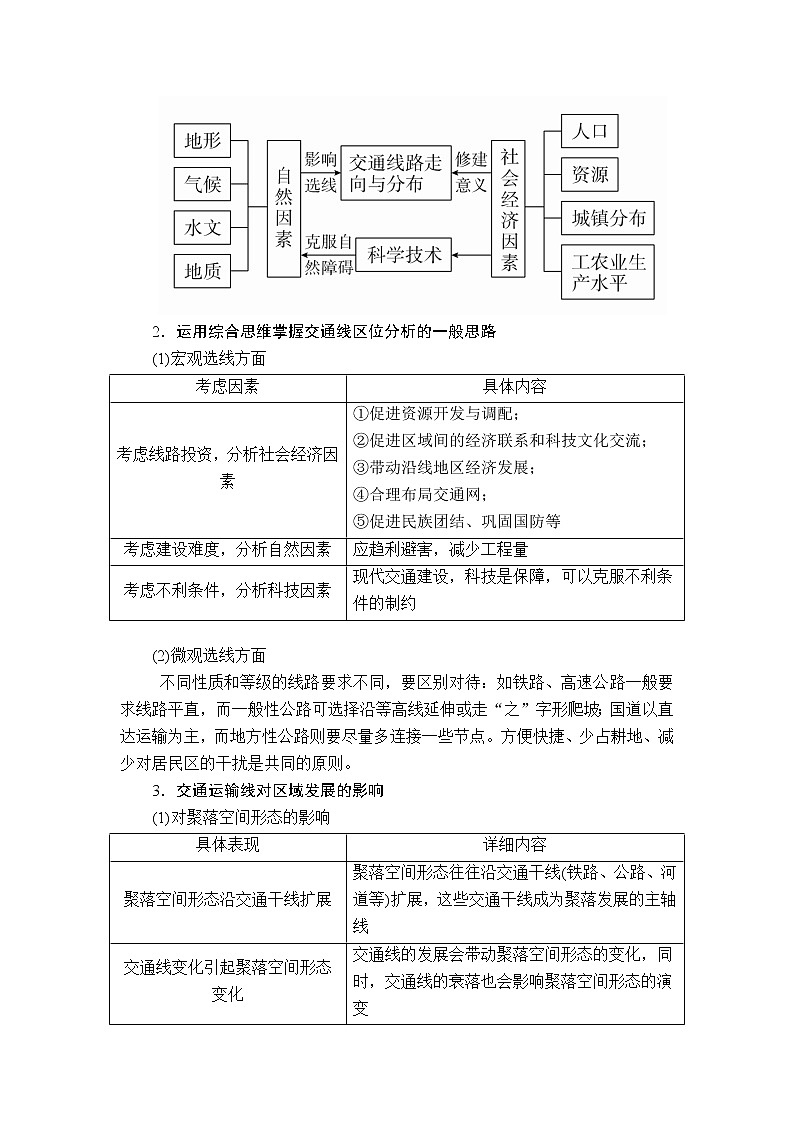 地形
气候
水文
地质
自然因素
影响选线
交通线路走向与分布
修建意义
社会经济因素
人口
资源
城镇分布
工农业生产水平
克服自然障碍
科学技术

2．运用综合思维掌握交通线区位分析的一般思路

(1)宏观选线方面

| 考虑因素 | 具体内容 |
|---|---|
| 考虑线路投资，分析社会经济因素 | ①促进资源开发与调配；②促进区域间的经济联系和科技文化交流；③带动沿线地区经济发展；④合理布局交通网；⑤促进民族团结、巩固国防等 |
| 考虑建设难度，分析自然因素 | 应趋利避害，减少工程量 |
| 考虑不利条件，分析科技因素 | 现代交通建设，科技是保障，可以克服不利条件的制约 |

(2)微观选线方面

不同性质和等级的线路要求不同，要区别对待：如铁路、高速公路一般要求线路平直，而一般性公路可选择沿等高线延伸或走“之”字形爬坡；国道以直达运输为主，而地方性公路则要尽量多连接一些节点。方便快捷、少占耕地、减少对居民区的干扰是共同的原则。

3．交通运输线对区域发展的影响

(1)对聚落空间形态的影响

| 具体表现 | 详细内容 |
|---|---|
| 聚落空间形态沿交通干线扩展 | 聚落空间形态往往沿交通干线(铁路、公路、河道等)扩展，这些交通干线成为聚落发展的主轴线 |
| 交通线变化引起聚落空间形态变化 | 交通线的发展会带动聚落空间形态的变化，同时，交通线的衰落也会影响聚落空间形态的演变 |